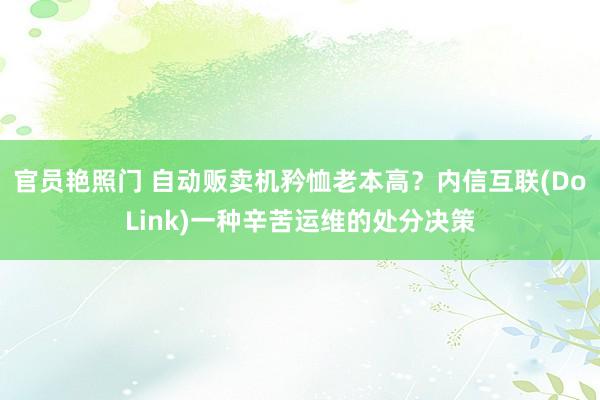 官员艳照门 自动贩卖机矜恤老本高？内信互联(DoLink)一种辛苦运维的处分决策